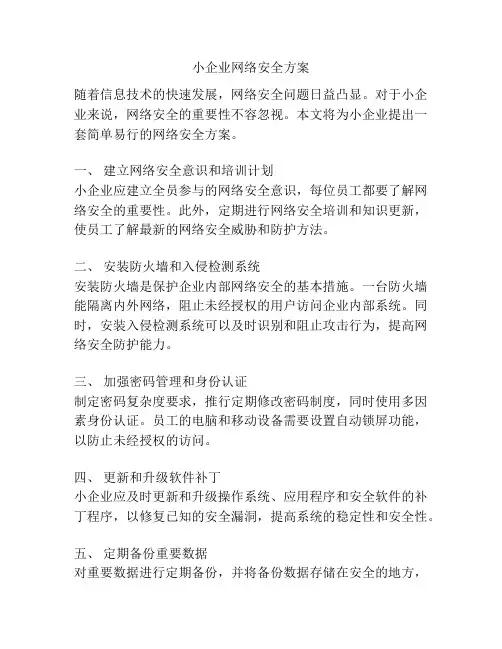 小企业网络安全方案

随着信息技术的快速发展，网络安全问题日益凸显。对于小企业来说，网络安全的重要性不容忽视。本文将为小企业提出一套简单易行的网络安全方案。

一、 建立网络安全意识和培训计划
小企业应建立全员参与的网络安全意识，每位员工都要了解网络安全的重要性。此外，定期进行网络安全培训和知识更新，使员工了解最新的网络安全威胁和防护方法。

二、 安装防火墙和入侵检测系统
安装防火墙是保护企业内部网络安全的基本措施。一台防火墙能隔离内外网络，阻止未经授权的用户访问企业内部系统。同时，安装入侵检测系统可以及时识别和阻止攻击行为，提高网络安全防护能力。

三、 加强密码管理和身份认证
制定密码复杂度要求，推行定期修改密码制度，同时使用多因素身份认证。员工的电脑和移动设备需要设置自动锁屏功能，以防止未经授权的访问。

四、 更新和升级软件补丁
小企业应及时更新和升级操作系统、应用程序和安全软件的补丁程序，以修复已知的安全漏洞，提高系统的稳定性和安全性。

五、 定期备份重要数据
对重要数据进行定期备份，并将备份数据存储在安全的地方，